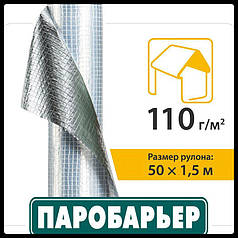 110 г/м²

Размер рулона:
50 × 1,5 м

ПАРОБАРЬЕР